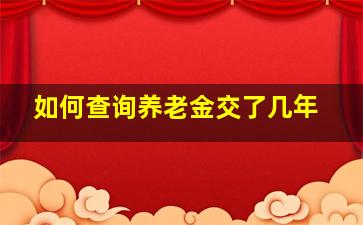 如何查询养老金交了几年